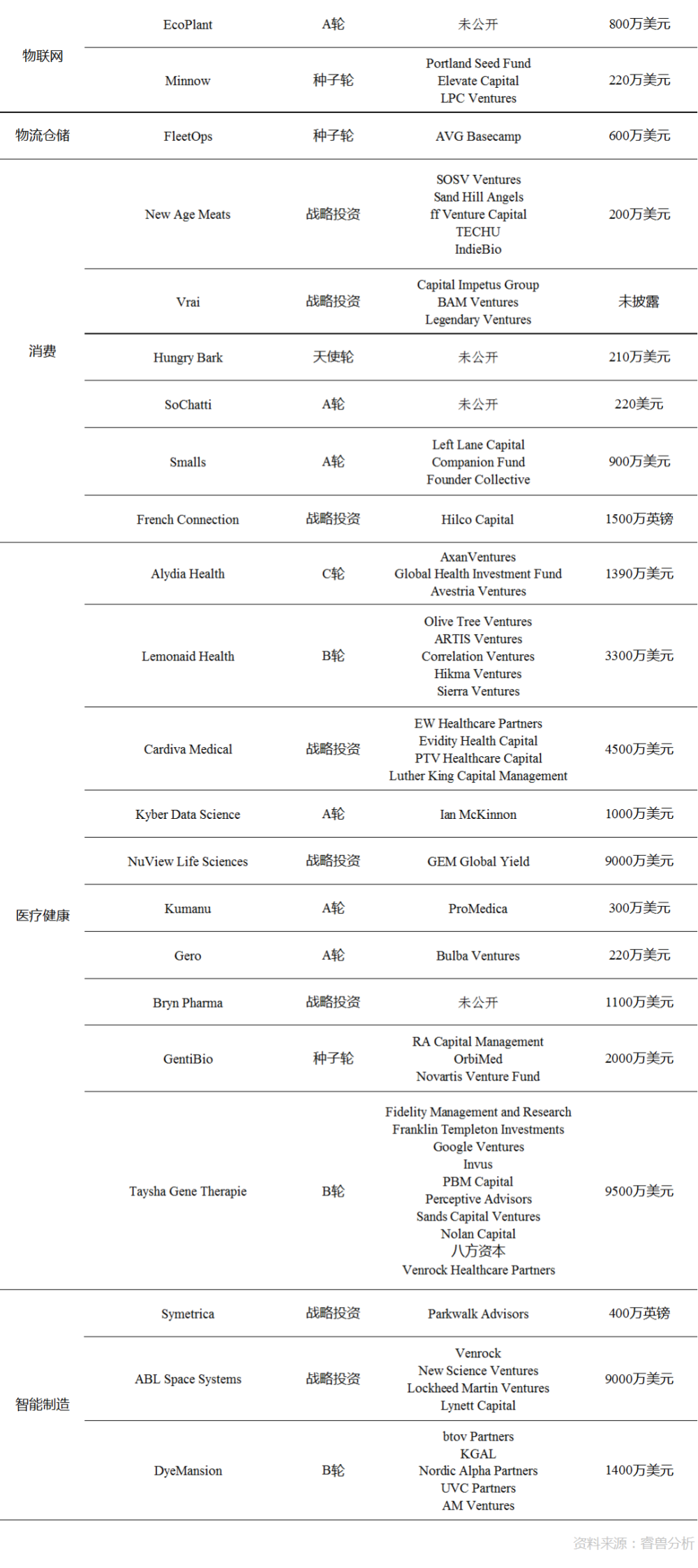 | | | | | |
|---|---|---|---|---|
| 物联网 | EcoPlant | A轮 | 未公开 | 800万美元 |
| | Minnow | 种子轮 | Portland Seed Fund Elevate Capital LPC Ventures | 220万美元 |
| 物流仓储 | FleetOps | 种子轮 | AVG Basecamp | 600万美元 |
| 消费 | New Age Meats | 战略投资 | SOSV Ventures Sand Hill Angels ff Venture Capital TECHU IndieBio | 200万美元 |
| | Vrai | 战略投资 | Capital Impetus Group BAM Ventures Legendary Ventures | 未披露 |
| | Hungry Bark | 天使轮 | 未公开 | 210万美元 |
| | SoChatti | A轮 | 未公开 | 220美元 |
| | Smalls | A轮 | Left Lane Capital Companion Fund Founder Collective | 900万美元 |
| | French Connection | 战略投资 | Hilco Capital | 1500万英镑 |
| 医疗健康 | Alydia Health | C轮 | AxanVentures Global Health Investment Fund Avestria Ventures | 1390万美元 |
| | Lemonaid Health | B轮 | Olive Tree Ventures ARTIS Ventures Correlation Ventures Hikma Ventures Sierra Ventures | 3300万美元 |
| | Cardiva Medical | 战略投资 | EW Healthcare Partners Evidity Health Capital PTV Healthcare Capital Luther King Capital Management | 4500万美元 |
| | Kyber Data Science | A轮 | Ian McKinnon | 1000万美元 |
| | NuView Life Sciences | 战略投资 | GEM Global Yield | 9000万美元 |
| | Kumanu | A轮 | ProMedica | 300万美元 |
| | Gero | A轮 | Bulba Ventures | 220万美元 |
| | Bryn Pharma | 战略投资 | 未公开 | 1100万美元 |
| | GentiBio | 种子轮 | RA Capital Management OrbiMed Novartis Venture Fund | 2000万美元 |
| | Taysha Gene Therapie | B轮 | Fidelity Management and Research Franklin Templeton Investments Google Ventures Invus PBM Capital Perceptive Advisors Sands Capital Ventures Nolan Capital 八方资本 Venrock Healthcare Partners | 9500万美元 |
| 智能制造 | Symetrica | 战略投资 | Parkwalk Advisors | 400万英镑 |
| | ABL Space Systems | 战略投资 | Venrock New Science Ventures Lockheed Martin Ventures Lynett Capital | 9000万美元 |
| | DyeMansion | B轮 | btov Partners KGAL Nordic Alpha Partners UVC Partners AM Ventures | 1400万美元 |

资料来源：睿兽分析